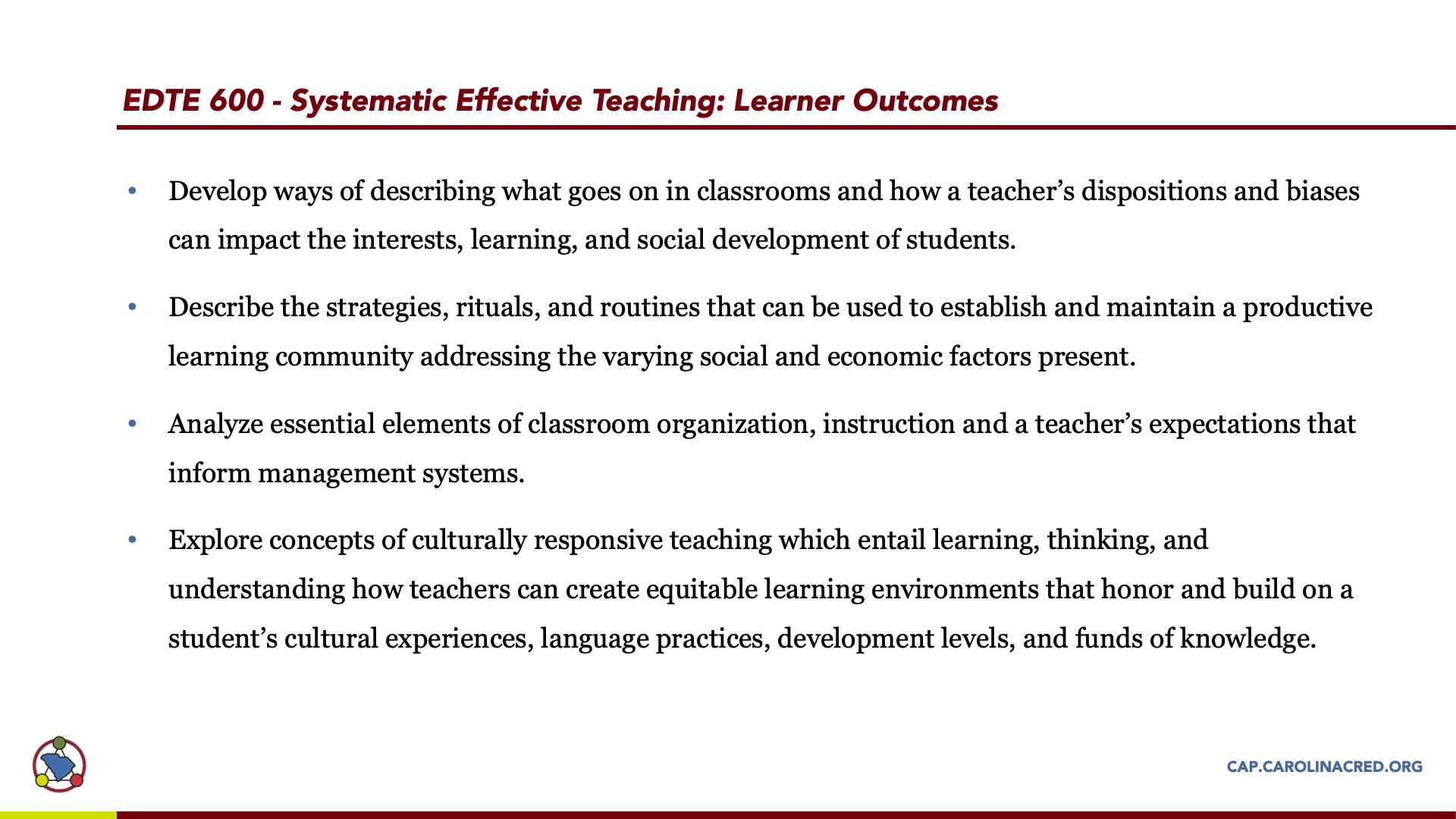 EDTE 600 - Systematic Effective Teaching: Learner Outcomes

• Develop ways of describing what goes on in classrooms and how a teacher's dispositions and biases can impact the interests, learning, and social development of students.

• Describe the strategies, rituals, and routines that can be used to establish and maintain a productive learning community addressing the varying social and economic factors present.

• Analyze essential elements of classroom organization, instruction and a teacher's expectations that inform management systems.

• Explore concepts of culturally responsive teaching which entail learning, thinking, and understanding how teachers can create equitable learning environments that honor and build on a student's cultural experiences, language practices, development levels, and funds of knowledge.

CAP.CAROLINACRED.ORG